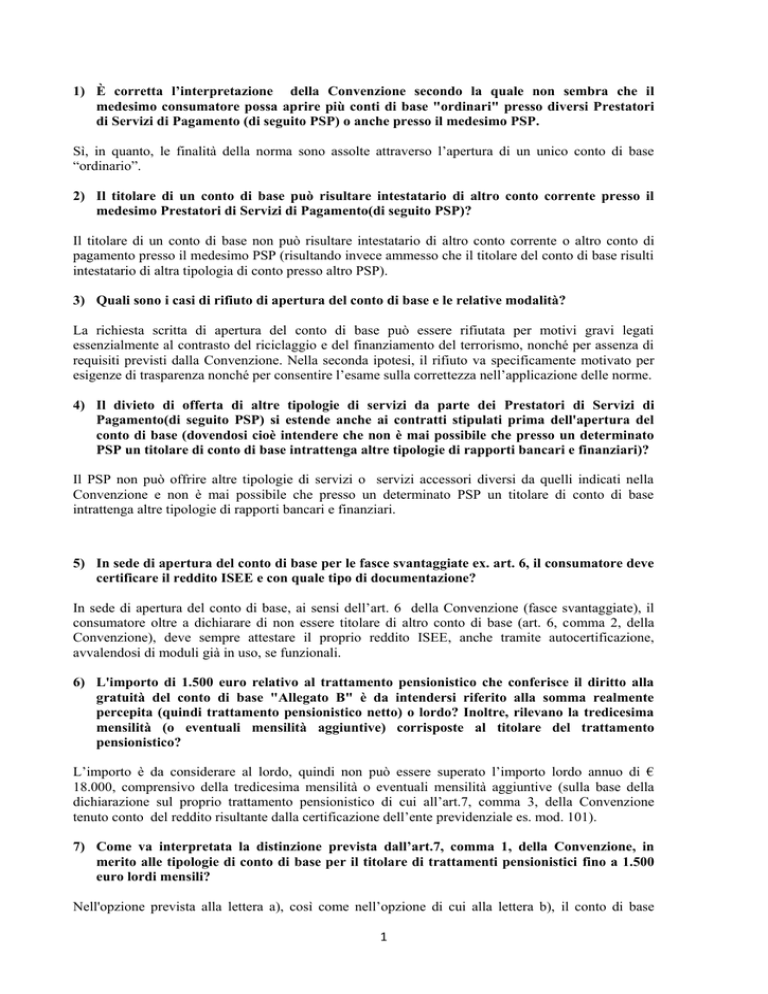 1) È corretta l'interpretazione della Convenzione secondo la quale non sembra che il medesimo consumatore possa aprire più conti di base "ordinari" presso diversi Prestatori di Servizi di Pagamento (di seguito PSP) o anche presso il medesimo PSP.

Sì, in quanto, le finalità della norma sono assolte attraverso l'apertura di un unico conto di base "ordinario".

2) Il titolare di un conto di base può risultare intestatario di altro conto corrente presso il medesimo Prestatori di Servizi di Pagamento(di seguito PSP)?

Il titolare di un conto di base non può risultare intestatario di altro conto corrente o altro conto di pagamento presso il medesimo PSP (risultando invece ammesso che il titolare del conto di base risulti intestatario di altra tipologia di conto presso altro PSP).

3) Quali sono i casi di rifiuto di apertura del conto di base e le relative modalità?

La richiesta scritta di apertura del conto di base può essere rifiutata per motivi gravi legati essenzialmente al contrasto del riciclaggio e del finanziamento del terrorismo, nonché per assenza di requisiti previsti dalla Convenzione. Nella seconda ipotesi, il rifiuto va specificamente motivato per esigenze di trasparenza nonché per consentire l'esame sulla correttezza nell'applicazione delle norme.

4) Il divieto di offerta di altre tipologie di servizi da parte dei Prestatori di Servizi di Pagamento(di seguito PSP) si estende anche ai contratti stipulati prima dell'apertura del conto di base (dovendosi cioè intendere che non è mai possibile che presso un determinato PSP un titolare di conto di base intrattenga altre tipologie di rapporti bancari e finanziari)?

Il PSP non può offrire altre tipologie di servizi o servizi accessori diversi da quelli indicati nella Convenzione e non è mai possibile che presso un determinato PSP un titolare di conto di base intrattenga altre tipologie di rapporti bancari e finanziari.

5) In sede di apertura del conto di base per le fasce svantaggiate ex. art. 6, il consumatore deve certificare il reddito ISEE e con quale tipo di documentazione?

In sede di apertura del conto di base, ai sensi dell'art. 6 della Convenzione (fasce svantaggiate), il consumatore oltre a dichiarare di non essere titolare di altro conto di base (art. 6, comma 2, della Convenzione), deve sempre attestare il proprio reddito ISEE, anche tramite autocertificazione, avvalendosi di moduli già in uso, se funzionali.

6) L'importo di 1.500 euro relativo al trattamento pensionistico che conferisce il diritto alla gratuità del conto di base "Allegato B" è da intendersi riferito alla somma realmente percepita (quindi trattamento pensionistico netto) o lordo? Inoltre, rilevano la tredicesima mensilità (o eventuali mensilità aggiuntive) corrisposte al titolare del trattamento pensionistico?

L'importo è da considerare al lordo, quindi non può essere superato l'importo lordo annuo di € 18.000, comprensivo della tredicesima mensilità o eventuali mensilità aggiuntive (sulla base della dichiarazione sul proprio trattamento pensionistico di cui all'art.7, comma 3, della Convenzione tenuto conto del reddito risultante dalla certificazione dell'ente previdenziale es. mod. 101).

7) Come va interpretata la distinzione prevista dall'art.7, comma 1, della Convenzione, in merito alle tipologie di conto di base per il titolare di trattamenti pensionistici fino a 1.500 euro lordi mensili?

Nell'opzione prevista alla lettera a), così come nell'opzione di cui alla lettera b), il conto di base

1